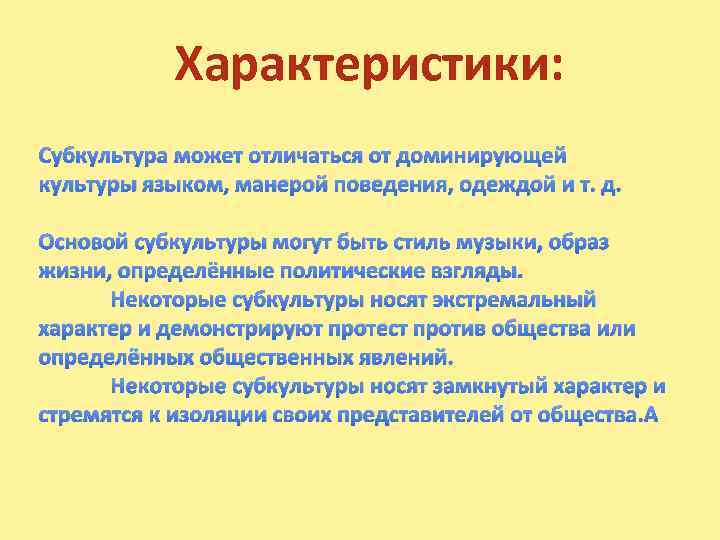 Характеристики:

Субкультура может отличаться от доминирующей культуры языком, манерой поведения, одеждой и т. д.

Основой субкультуры могут быть стиль музыки, образ жизни, определённые политические взгляды.

Некоторые субкультуры носят экстремальный характер и демонстрируют протест против общества или определённых общественных явлений.

Некоторые субкультуры носят замкнутый характер и стремятся к изоляции своих представителей от общества.А